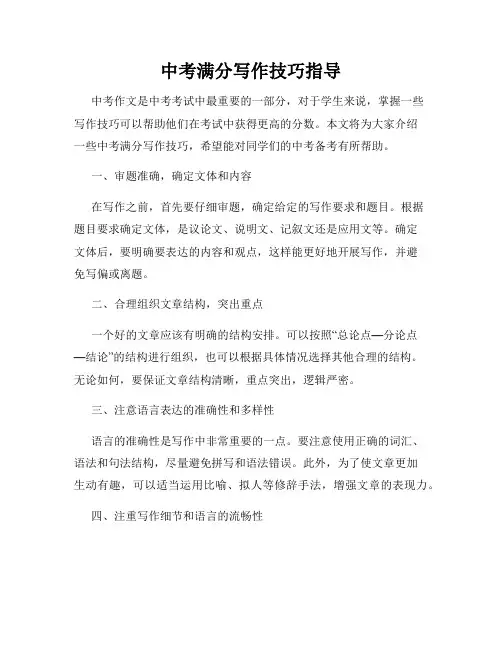 中考满分写作技巧指导

中考作文是中考考试中最重要的一部分，对于学生来说，掌握一些写作技巧可以帮助他们在考试中获得更高的分数。本文将为大家介绍一些中考满分写作技巧，希望能对同学们的中考备考有所帮助。

一、审题准确，确定文体和内容

在写作之前，首先要仔细审题，确定给定的写作要求和题目。根据题目要求确定文体，是议论文、说明文、记叙文还是应用文等。确定文体后，要明确要表达的内容和观点，这样能更好地开展写作，并避免写偏或离题。

二、合理组织文章结构，突出重点

一个好的文章应该有明确的结构安排。可以按照“总论点—分论点—结论”的结构进行组织，也可以根据具体情况选择其他合理的结构。无论如何，要保证文章结构清晰，重点突出，逻辑严密。

三、注意语言表达的准确性和多样性

语言的准确性是写作中非常重要的一点。要注意使用正确的词汇、语法和句法结构，尽量避免拼写和语法错误。此外，为了使文章更加生动有趣，可以适当运用比喻、拟人等修辞手法，增强文章的表现力。

四、注重写作细节和语言的流畅性